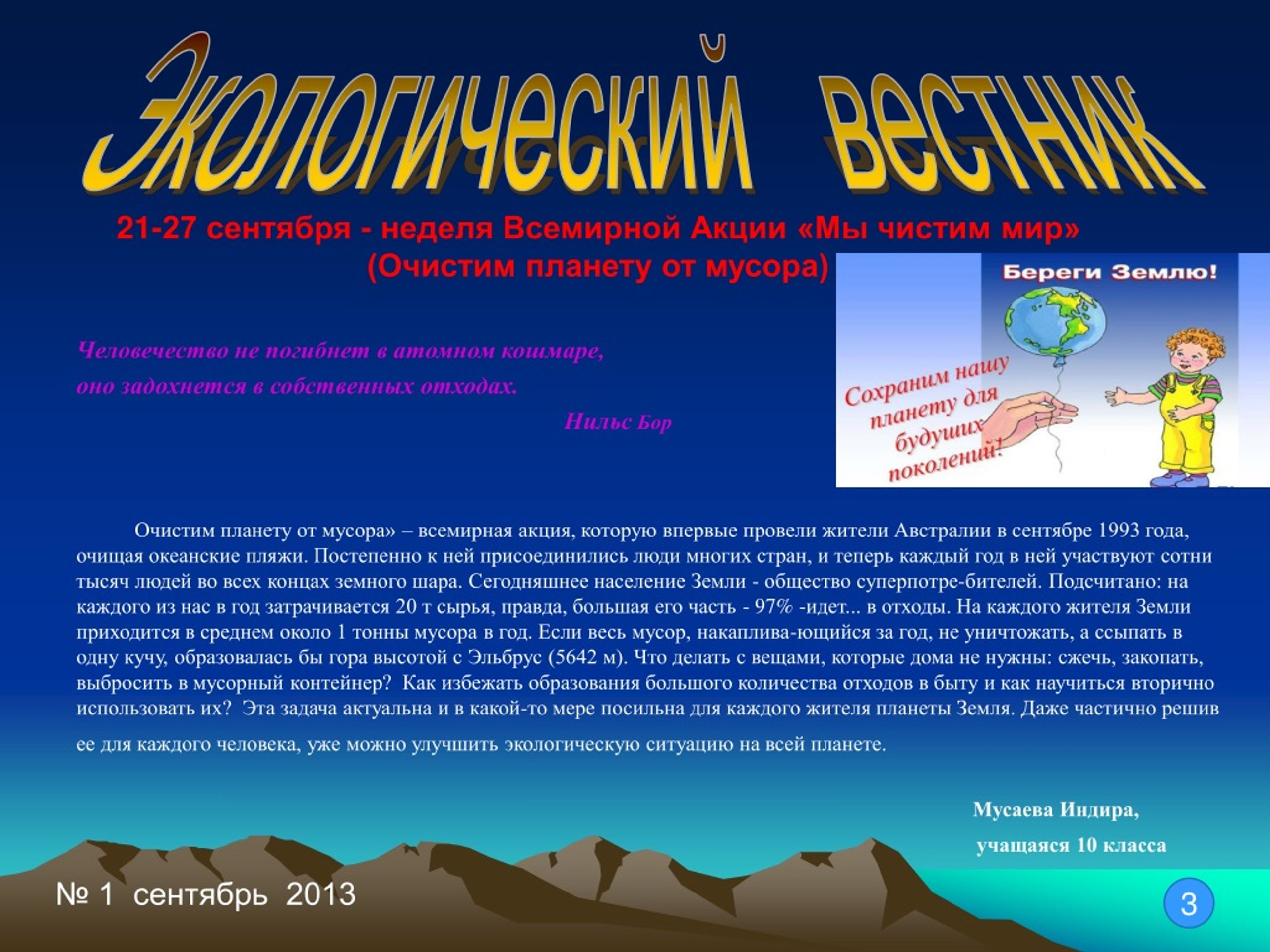 Экологический вестник

21-27 сентября - неделя Всемирной Акции «Мы чистим мир»
(Очистим планету от мусора)

Береги Землю!

Сохраним нашу планету для будущих поколений!

Человечество не погибнет в атомном кошмаре,
оно задохнется в собственных отходах.
Нильс Бор

Очистим планету от мусора» – всемирная акция, которую впервые провели жители Австралии в сентябре 1993 года, очищая океанские пляжи. Постепенно к ней присоединились люди многих стран, и теперь каждый год в ней участвуют сотни тысяч людей во всех концах земного шара. Сегодняшнее население Земли - общество суперпотре-бителей. Подсчитано: на каждого из нас в год затрачивается 20 т сырья, правда, большая его часть - 97% -идет... в отходы. На каждого жителя Земли приходится в среднем около 1 тонны мусора в год. Если весь мусор, накаплива-ющийся за год, не уничтожать, а ссыпать в одну кучу, образовалась бы гора высотой с Эльбрус (5642 м). Что делать с вещами, которые дома не нужны: сжечь, закопать, выбросить в мусорный контейнер? Как избежать образования большого количества отходов в быту и как научиться вторично использовать их? Эта задача актуальна и в какой-то мере посильна для каждого жителя планеты Земля. Даже частично решив ее для каждого человека, уже можно улучшить экологическую ситуацию на всей планете.

Мусаева Индира,
учащаяся 10 класса

№ 1 сентябрь 2013

3